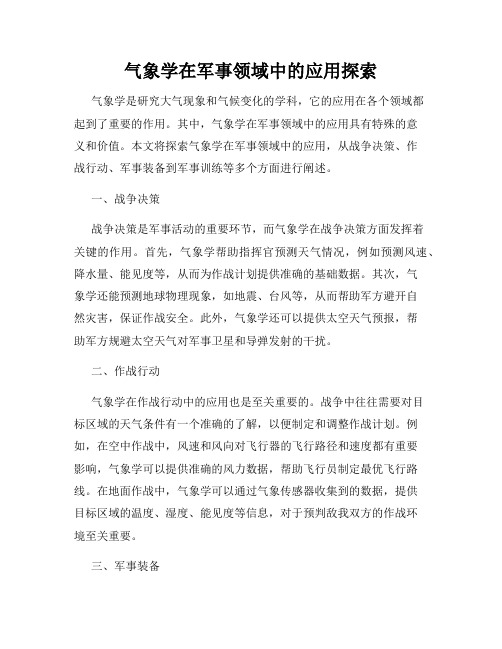 气象学在军事领域中的应用探索

气象学是研究大气现象和气候变化的学科，它的应用在各个领域都起到了重要的作用。其中，气象学在军事领域中的应用具有特殊的意义和价值。本文将探索气象学在军事领域中的应用，从战争决策、作战行动、军事装备到军事训练等多个方面进行阐述。

一、战争决策

战争决策是军事活动的重要环节，而气象学在战争决策方面发挥着关键的作用。首先，气象学帮助指挥官预测天气情况，例如预测风速、降水量、能见度等，从而为作战计划提供准确的基础数据。其次，气象学还能预测地球物理现象，如地震、台风等，从而帮助军方避开自然灾害，保证作战安全。此外，气象学还可以提供太空天气预报，帮助军方规避太空天气对军事卫星和导弹发射的干扰。

二、作战行动

气象学在作战行动中的应用也是至关重要的。战争中往往需要对目标区域的天气条件有一个准确的了解，以便制定和调整作战计划。例如，在空中作战中，风速和风向对飞行器的飞行路径和速度都有重要影响，气象学可以提供准确的风力数据，帮助飞行员制定最优飞行路线。在地面作战中，气象学可以通过气象传感器收集到的数据，提供目标区域的温度、湿度、能见度等信息，对于预判敌我双方的作战环境至关重要。

三、军事装备